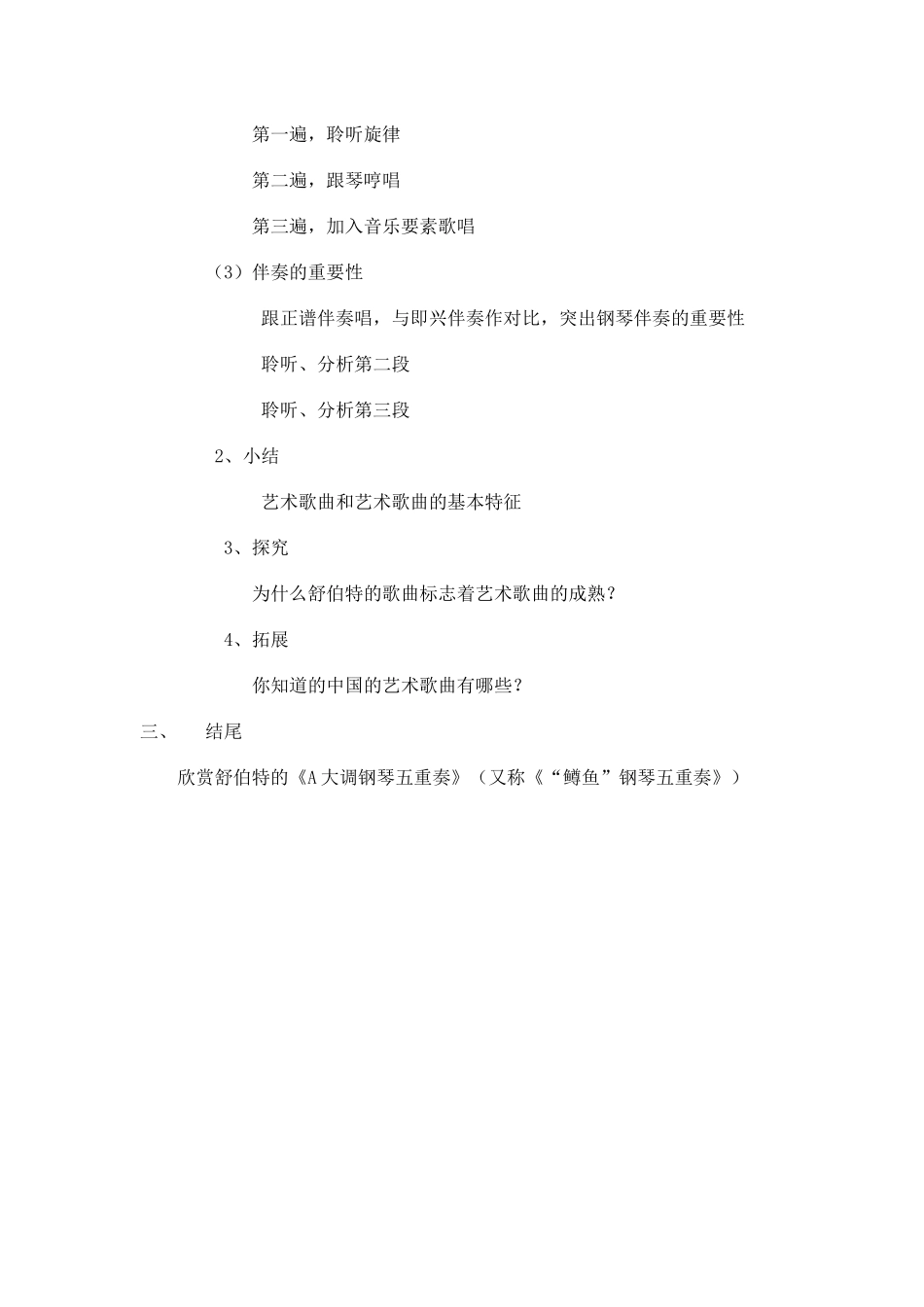 第一遍，聆听旋律

第二遍，跟琴哼唱

第三遍，加入音乐要素歌唱

（3）伴奏的重要性

跟正谱伴奏唱，与即兴伴奏作对比，突出钢琴伴奏的重要性

聆听、分析第二段

聆听、分析第三段

2、小结

艺术歌曲和艺术歌曲的基本特征

3、探究

为什么舒伯特的歌曲标志着艺术歌曲的成熟？

4、拓展

你知道的中国的艺术歌曲有哪些？

三、　结尾

欣赏舒伯特的《A大调钢琴五重奏》（又称《“鳟鱼”钢琴五重奏》）